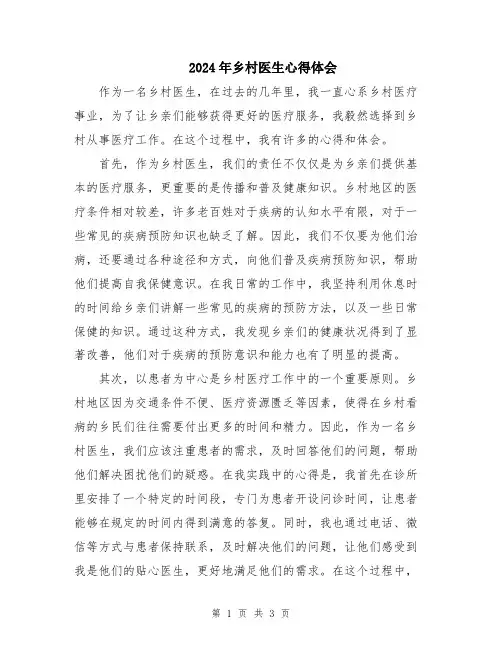 2024年乡村医生心得体会

作为一名乡村医生，在过去的几年里，我一直心系乡村医疗事业，为了让乡亲们能够获得更好的医疗服务，我毅然选择到乡村从事医疗工作。在这个过程中，我有许多的心得和体会。

首先，作为乡村医生，我们的责任不仅仅是为乡亲们提供基本的医疗服务，更重要的是传播和普及健康知识。乡村地区的医疗条件相对较差，许多老百姓对于疾病的认知水平有限，对于一些常见的疾病预防知识也缺乏了解。因此，我们不仅要为他们治病，还要通过各种途径和方式，向他们普及疾病预防知识，帮助他们提高自我保健意识。在我日常的工作中，我坚持利用休息时的时间给乡亲们讲解一些常见的疾病的预防方法，以及一些日常保健的知识。通过这种方式，我发现乡亲们的健康状况得到了显著改善，他们对于疾病的预防意识和能力也有了明显的提高。

其次，以患者为中心是乡村医疗工作中的一个重要原则。乡村地区因为交通条件不便、医疗资源匮乏等因素，使得在乡村看病的乡民们往往需要付出更多的时间和精力。因此，作为一名乡村医生，我们应该注重患者的需求，及时回答他们的问题，帮助他们解决困扰他们的疑惑。在我实践中的心得是，我首先在诊所里安排了一个特定的时间段，专门为患者开设问诊时间，让患者能够在规定的时间内得到满意的答复。同时，我也通过电话、微信等方式与患者保持联系，及时解决他们的问题，让他们感受到我是他们的贴心医生，更好地满足他们的需求。在这个过程中，

第 1 页 共 3 页